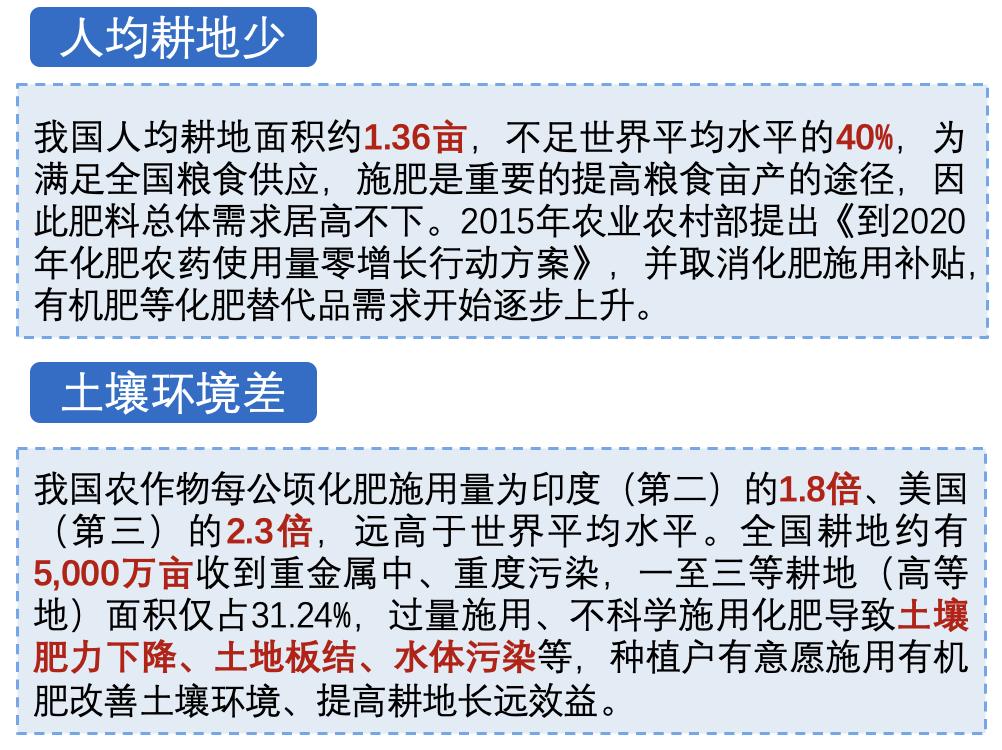 人均耕地少

我国人均耕地面积约1.36亩，不足世界平均水平的40%，为满足全国粮食供应，施肥是重要的提高粮食亩产的途径，因此肥料总体需求居高不下。2015年农业农村部提出《到2020年化肥农药使用量零增长行动方案》，并取消化肥施用补贴，有机肥等化肥替代品需求开始逐步上升。

土壤环境差

我国农作物每公顷化肥施用量为印度（第二）的1.8倍、美国（第三）的2.3倍，远高于世界平均水平。全国耕地约有5,000万亩收到重金属中、重度污染，一至三等耕地（高等地）面积仅占31.24%，过量施用、不科学施用化肥导致土壤肥力下降、土地板结、水体污染等，种植户有意愿施用有机肥改善土壤环境、提高耕地长远效益。